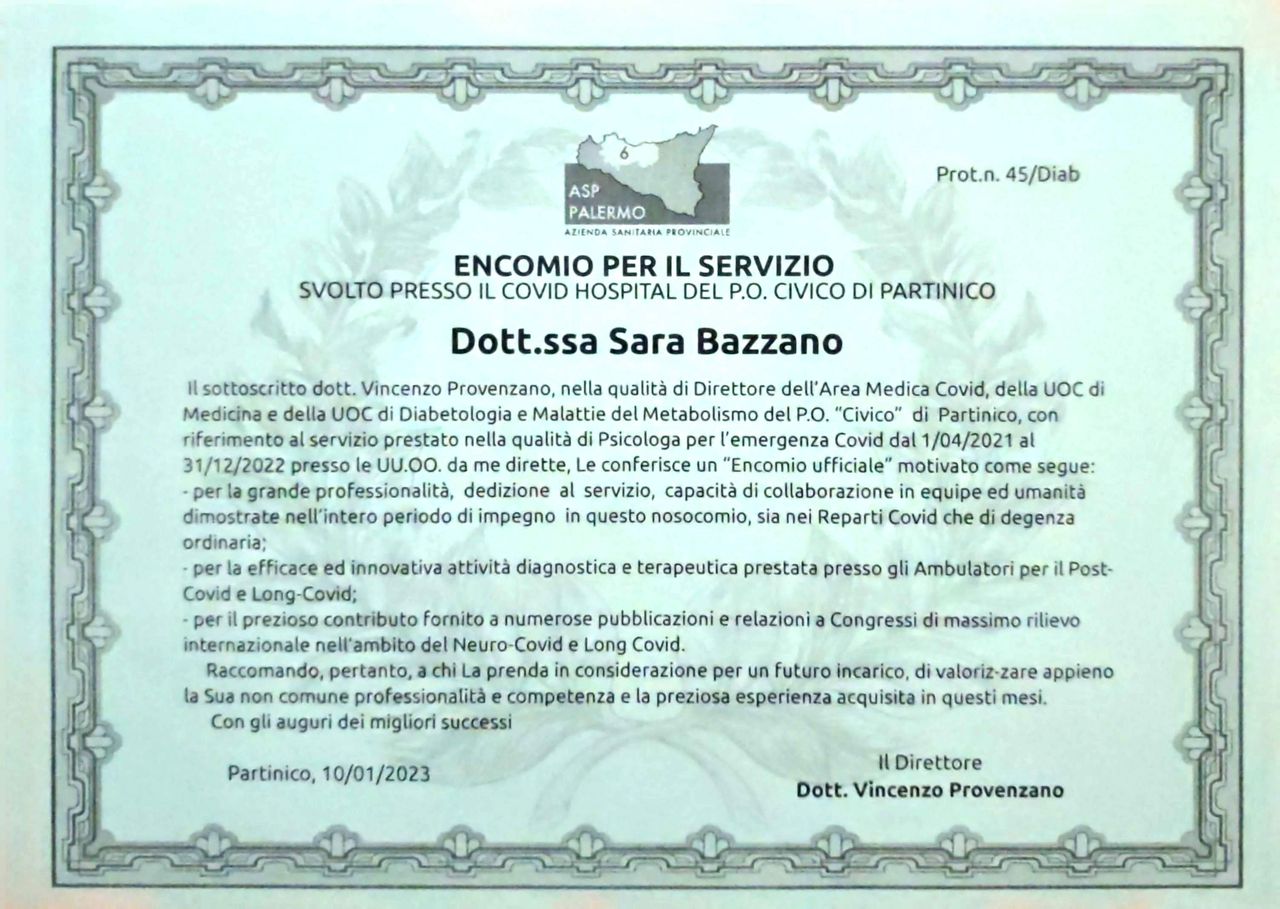 6
ASP
PALERMO
AZIENDA SANITARIA PROVINCIALE

Prot.n. 45/Diab

ENCOMIO PER IL SERVIZIO
SVOLTO PRESSO IL COVID HOSPITAL DEL P.O. CIVICO DI PARTINICO

Dott.ssa Sara Bazzano

Il sottoscritto dott. Vincenzo Provenzano, nella qualità di Direttore dell'Area Medica Covid, della UOC di Medicina e della UOC di Diabetologia e Malattie del Metabolismo del P.O. "Civico" di Partinico, con riferimento al servizio prestato nella qualità di Psicologa per l'emergenza Covid dal 1/04/2021 al 31/12/2022 presso le UU.OO. da me dirette, Le conferisce un "Encomio ufficiale" motivato come segue:
- per la grande professionalità, dedizione al servizio, capacità di collaborazione in equipe ed umanità dimostrate nell'intero periodo di impegno in questo nosocomio, sia nei Reparti Covid che di degenza ordinaria;
- per la efficace ed innovativa attività diagnostica e terapeutica prestata presso gli Ambulatori per il Post-Covid e Long-Covid;
- per il prezioso contributo fornito a numerose pubblicazioni e relazioni a Congressi di massimo rilievo internazionale nell'ambito del Neuro-Covid e Long Covid.
Raccomando, pertanto, a chi La prenda in considerazione per un futuro incarico, di valoriz-zare appieno la Sua non comune professionalità e competenza e la preziosa esperienza acquisita in questi mesi.
Con gli auguri dei migliori successi

Partinico, 10/01/2023

Il Direttore
Dott. Vincenzo Provenzano